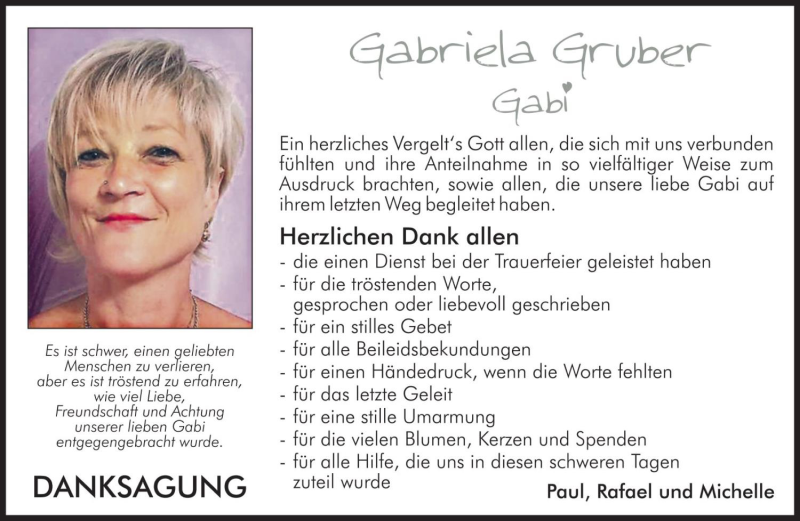 Gabriela Gruber
Gabi

Ein herzliches Vergelt's Gott allen, die sich mit uns verbunden fühlten und ihre Anteilnahme in so vielfältiger Weise zum Ausdruck brachten, sowie allen, die unsere liebe Gabi auf ihrem letzten Weg begleitet haben.

Herzlichen Dank allen
- die einen Dienst bei der Trauerfeier geleistet haben
- für die tröstenden Worte, gesprochen oder liebevoll geschrieben
- für ein stilles Gebet
- für alle Beileidsbekundungen
- für einen Händedruck, wenn die Worte fehlten
- für das letzte Geleit
- für eine stille Umarmung
- für die vielen Blumen, Kerzen und Spenden
- für alle Hilfe, die uns in diesen schweren Tagen zuteil wurde

Paul, Rafael und Michelle

Es ist schwer, einen geliebten Menschen zu verlieren, aber es ist tröstend zu erfahren, wie viel Liebe, Freundschaft und Achtung unserer lieben Gabi entgegengebracht wurde.

DANKSAGUNG